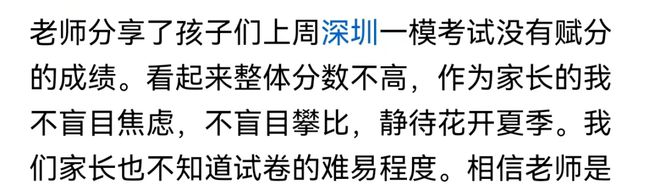 老师分享了孩子们上周深圳一模考试没有赋分的成绩。看起来整体分数不高，作为家长的我不盲目焦虑，不盲目攀比，静待花开夏季。我们家长也不知道试卷的难易程度。相信老师是